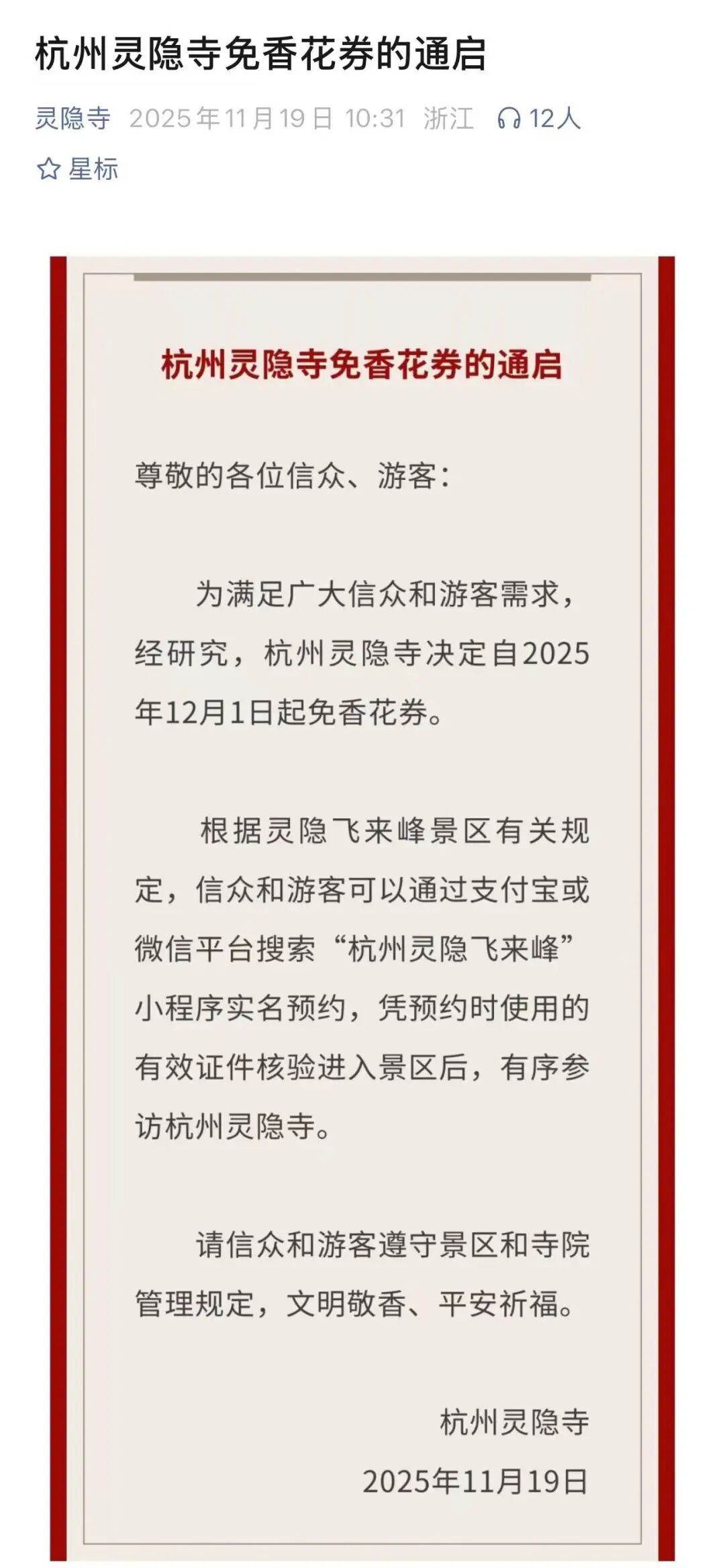 杭州灵隐寺免香花券的通启

灵隐寺 2025年11月19日 10:31 浙江 12人

星标

杭州灵隐寺免香花券的通启

尊敬的各位信众、游客：

为满足广大信众和游客需求，经研究，杭州灵隐寺决定自2025年12月1日起免香花券。

根据灵隐飞来峰景区有关规定，信众和游客可以通过支付宝或微信平台搜索“杭州灵隐飞来峰”小程序实名预约，凭预约时使用的有效证件核验进入景区后，有序参访杭州灵隐寺。

请信众和游客遵守景区和寺院管理规定，文明敬香、平安祈福。

杭州灵隐寺

2025年11月19日